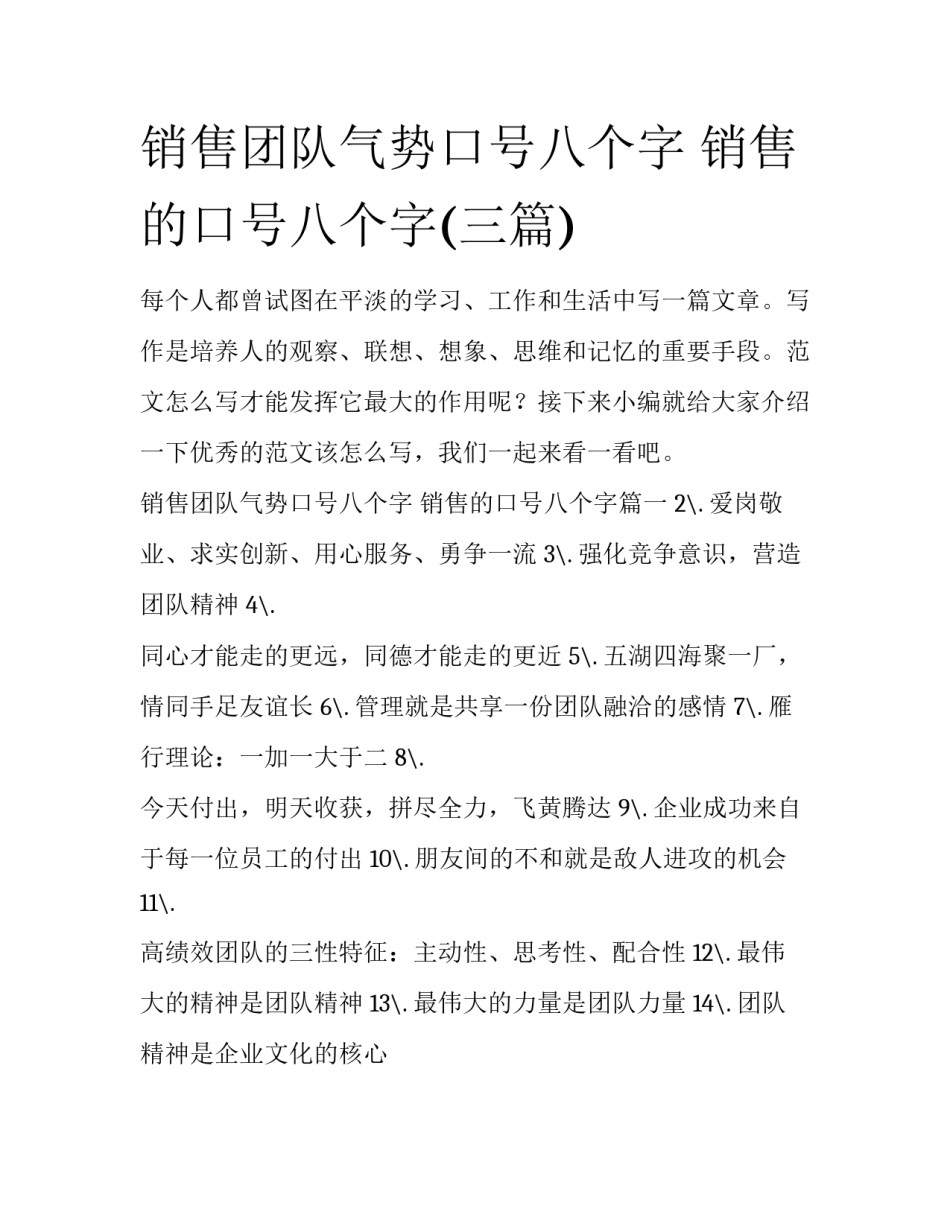 销售团队气势口号八个字 销售的口号八个字(三篇)

每个人都曾试图在平淡的学习、工作和生活中写一篇文章。写作是培养人的观察、联想、想象、思维和记忆的重要手段。范文怎么写才能发挥它最大的作用呢？接下来小编就给大家介绍一下优秀的范文该怎么写，我们一起来看一看吧。

销售团队气势口号八个字 销售的口号八个字篇一 2\. 爱岗敬业、求实创新、用心服务、勇争一流 3\. 强化竞争意识，营造团队精神 4\.

同心才能走的更远，同德才能走的更近 5\. 五湖四海聚一厂，情同手足友谊长 6\. 管理就是共享一份团队融洽的感情 7\. 雁行理论：一加一大于二 8\.

今天付出，明天收获，拼尽全力，飞黄腾达 9\. 企业成功来自于每一位员工的付出 10\. 朋友间的不和就是敌人进攻的机会 11\.

高绩效团队的三性特征：主动性、思考性、配合性 12\. 最伟大的精神是团队精神 13\. 最伟大的力量是团队力量 14\. 团队精神是企业文化的核心